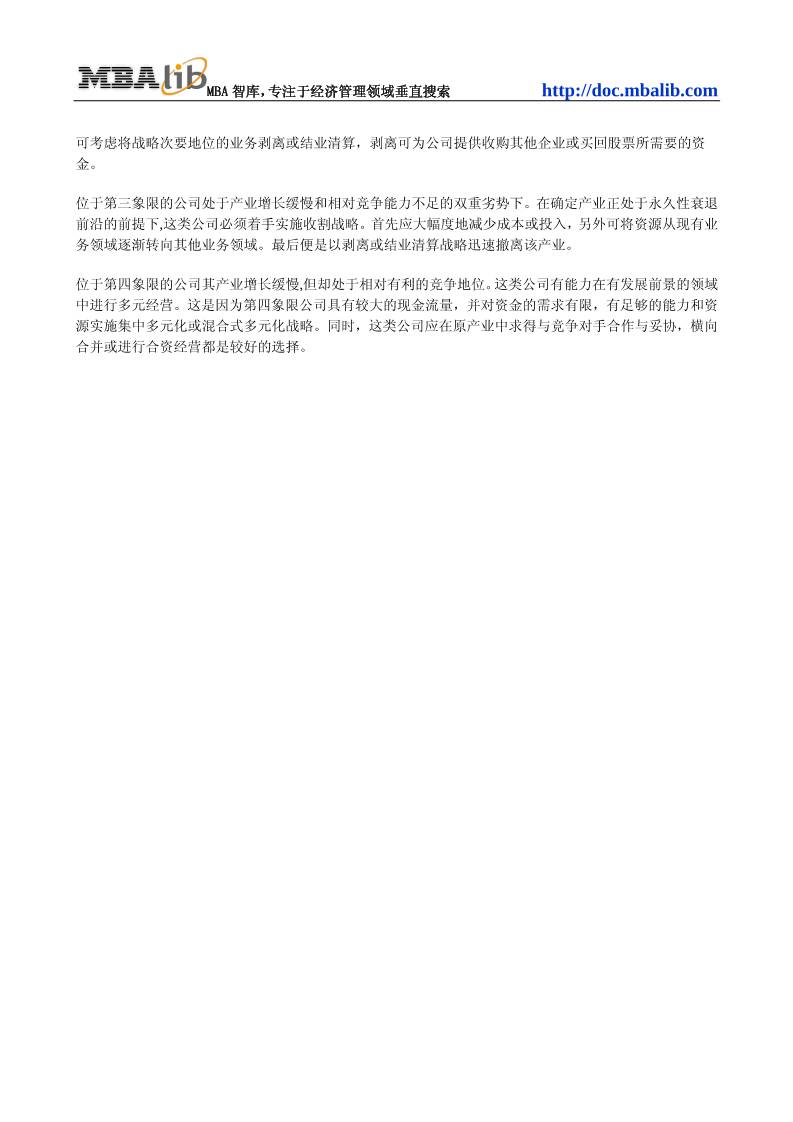 MBAlib MBA 智库，专注于经济管理领域垂直搜索 http://doc.mbalib.com

可考虑将战略次要地位的业务剥离或结业清算，剥离可为公司提供收购其他企业或买回股票所需要的资金。

位于第三象限的公司处于产业增长缓慢和相对竞争能力不足的双重劣势下。在确定产业正处于永久性衰退前沿的前提下,这类公司必须着手实施收割战略。首先应大幅度地减少成本或投入，另外可将资源从现有业务领域逐渐转向其他业务领域。最后便是以剥离或结业清算战略迅速撤离该产业。

位于第四象限的公司其产业增长缓慢,但却处于相对有利的竞争地位。这类公司有能力在有发展前景的领域中进行多元经营。这是因为第四象限公司具有较大的现金流量，并对资金的需求有限，有足够的能力和资源实施集中多元化或混合式多元化战略。同时，这类公司应在原产业中求得与竞争对手合作与妥协，横向合并或进行合资经营都是较好的选择。